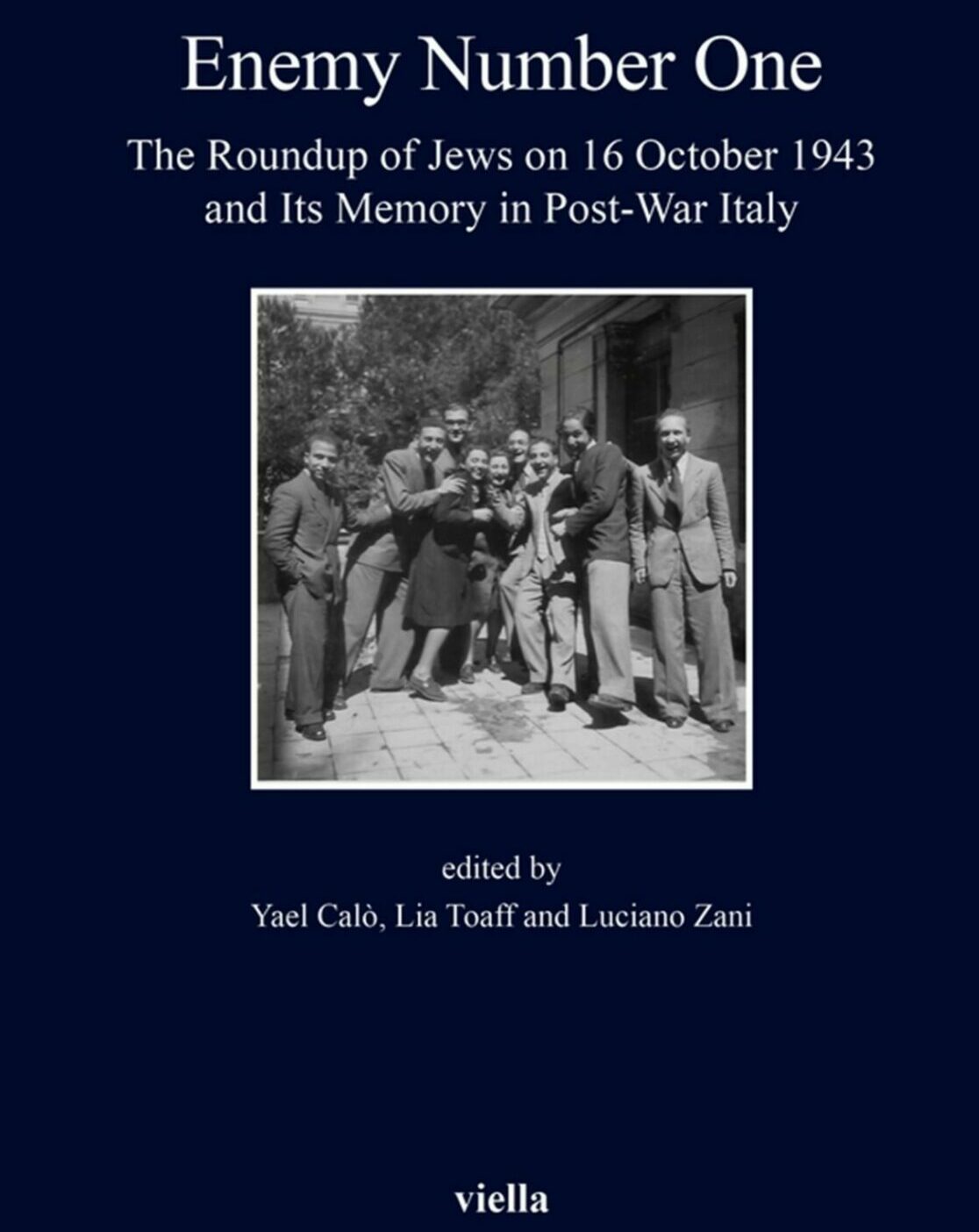 Enemy Number One

The Roundup of Jews on 16 October 1943 and Its Memory in Post-War Italy

edited by
Yael Calò, Lia Toaff and Luciano Zani

viella